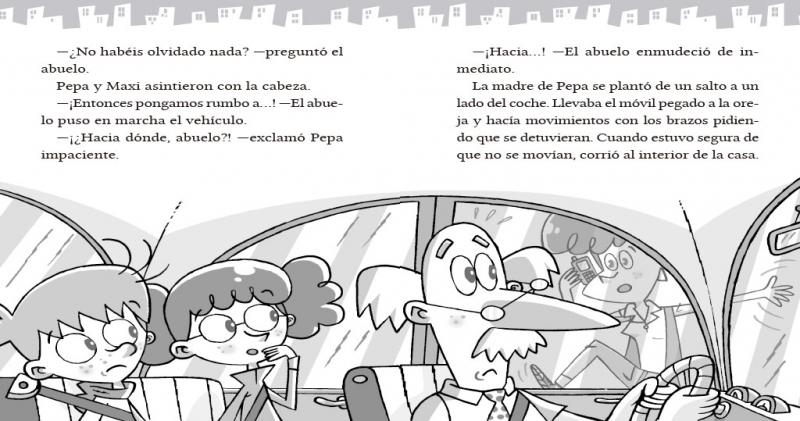 —¿No habéis olvidado nada? —preguntó el abuelo.

Pepa y Maxi asintieron con la cabeza.

—¡Entonces pongamos rumbo a…! —El abuelo puso en marcha el vehículo.

—¡¿Hacia dónde, abuelo?! —exclamó Pepa impaciente.

—¡Hacia…! —El abuelo enmudeció de inmediato.

La madre de Pepa se plantó de un salto a un lado del coche. Llevaba el móvil pegado a la oreja y hacía movimientos con los brazos pidiendo que se detuvieran. Cuando estuvo segura de que no se movían, corrió al interior de la casa.